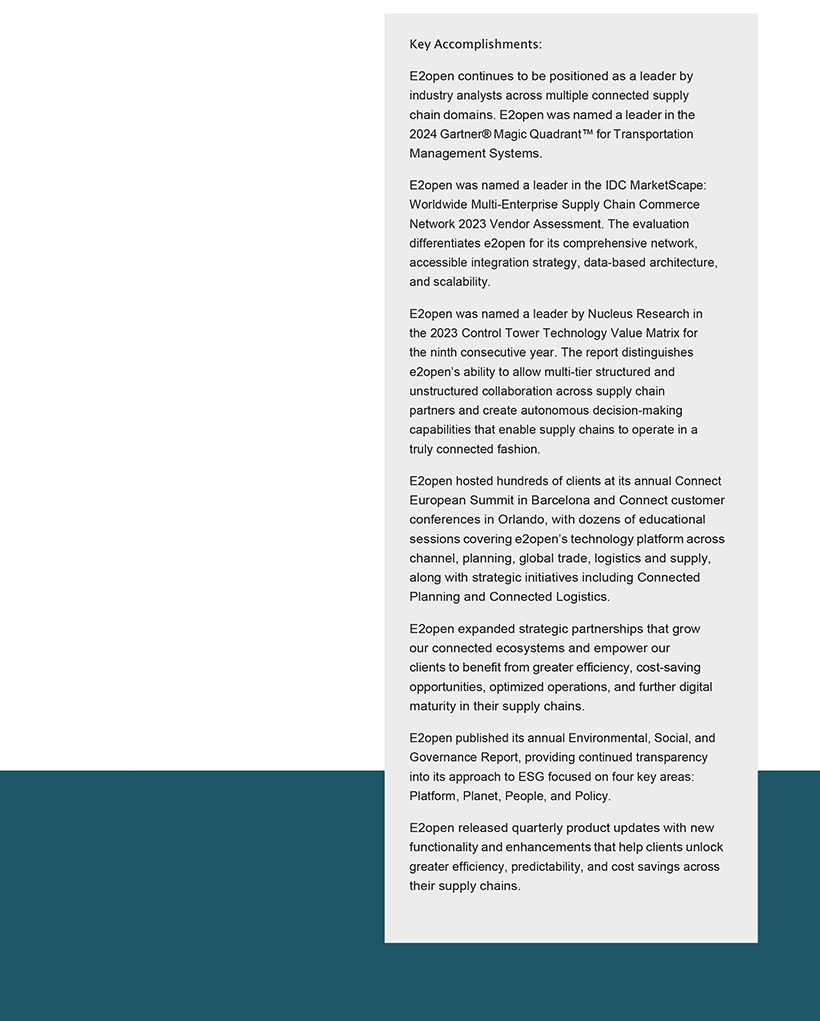 Key Accomplishments:

E2open continues to be positioned as a leader by industry analysts across multiple connected supply chain domains. E2open was named a leader in the 2024 Gartner® Magic Quadrant™ for Transportation Management Systems.

E2open was named a leader in the IDC MarketScape: Worldwide Multi-Enterprise Supply Chain Commerce Network 2023 Vendor Assessment. The evaluation differentiates e2open for its comprehensive network, accessible integration strategy, data-based architecture, and scalability.

E2open was named a leader by Nucleus Research in the 2023 Control Tower Technology Value Matrix for the ninth consecutive year. The report distinguishes e2open's ability to allow multi-tier structured and unstructured collaboration across supply chain partners and create autonomous decision-making capabilities that enable supply chains to operate in a truly connected fashion.

E2open hosted hundreds of clients at its annual Connect European Summit in Barcelona and Connect customer conferences in Orlando, with dozens of educational sessions covering e2open's technology platform across channel, planning, global trade, logistics and supply, along with strategic initiatives including Connected Planning and Connected Logistics.

E2open expanded strategic partnerships that grow our connected ecosystems and empower our clients to benefit from greater efficiency, cost-saving opportunities, optimized operations, and further digital maturity in their supply chains.

E2open published its annual Environmental, Social, and Governance Report, providing continued transparency into its approach to ESG focused on four key areas: Platform, Planet, People, and Policy.

E2open released quarterly product updates with new functionality and enhancements that help clients unlock greater efficiency, predictability, and cost savings across their supply chains.